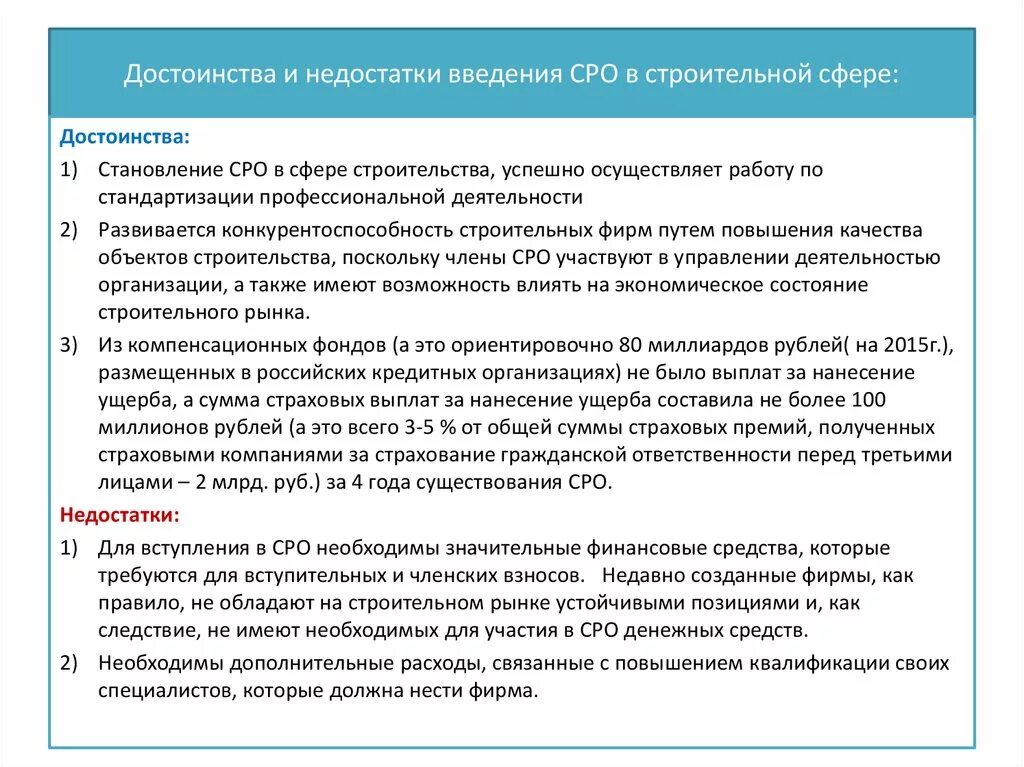 Достоинства и недостатки введения СРО в строительной сфере:

Достоинства:

1) Становление СРО в сфере строительства, успешно осуществляет работу по стандартизации профессиональной деятельности

2) Развивается конкурентоспособность строительных фирм путем повышения качества объектов строительства, поскольку члены СРО участвуют в управлении деятельностью организации, а также имеют возможность влиять на экономическое состояние строительного рынка.

3) Из компенсационных фондов (а это ориентировочно 80 миллиардов рублей( на 2015г.), размещенных в российских кредитных организациях) не было выплат за нанесение ущерба, а сумма страховых выплат за нанесение ущерба составила не более 100 миллионов рублей (а это всего 3-5 % от общей суммы страховых премий, полученных страховыми компаниями за страхование гражданской ответственности перед третьими лицами – 2 млрд. руб.) за 4 года существования СРО.

Недостатки:

1) Для вступления в СРО необходимы значительные финансовые средства, которые требуются для вступительных и членских взносов. Недавно созданные фирмы, как правило, не обладают на строительном рынке устойчивыми позициями и, как следствие, не имеют необходимых для участия в СРО денежных средств.

2) Необходимы дополнительные расходы, связанные с повышением квалификации своих специалистов, которые должна нести фирма.